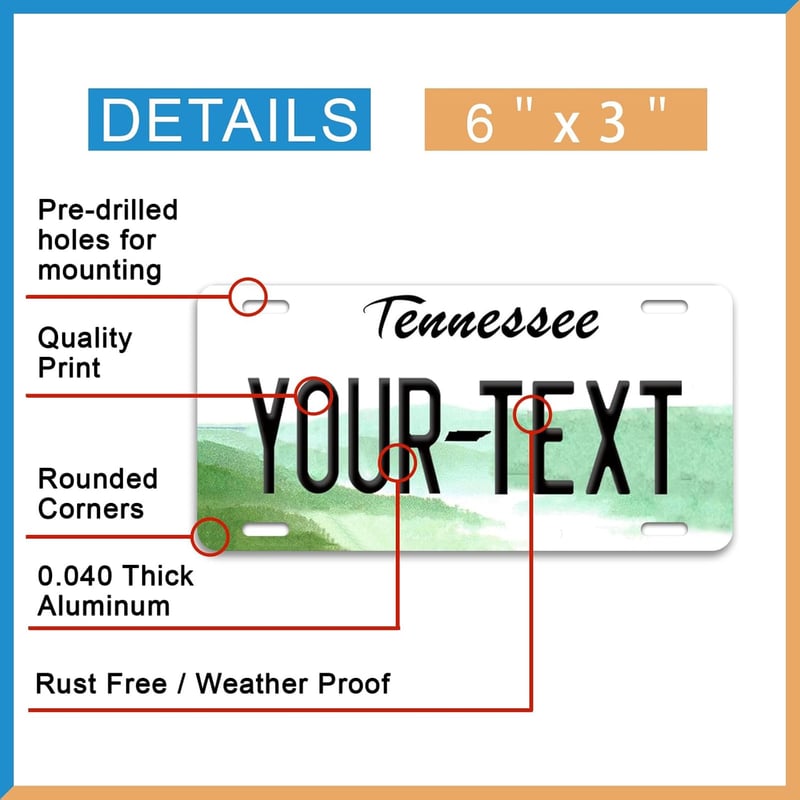 DETAILS

6 " x 3 "

Pre-drilled holes for mounting

Quality Print

Rounded Corners

0.040 Thick Aluminum

Rust Free / Weather Proof

Tennessee

YOUR-TEXT